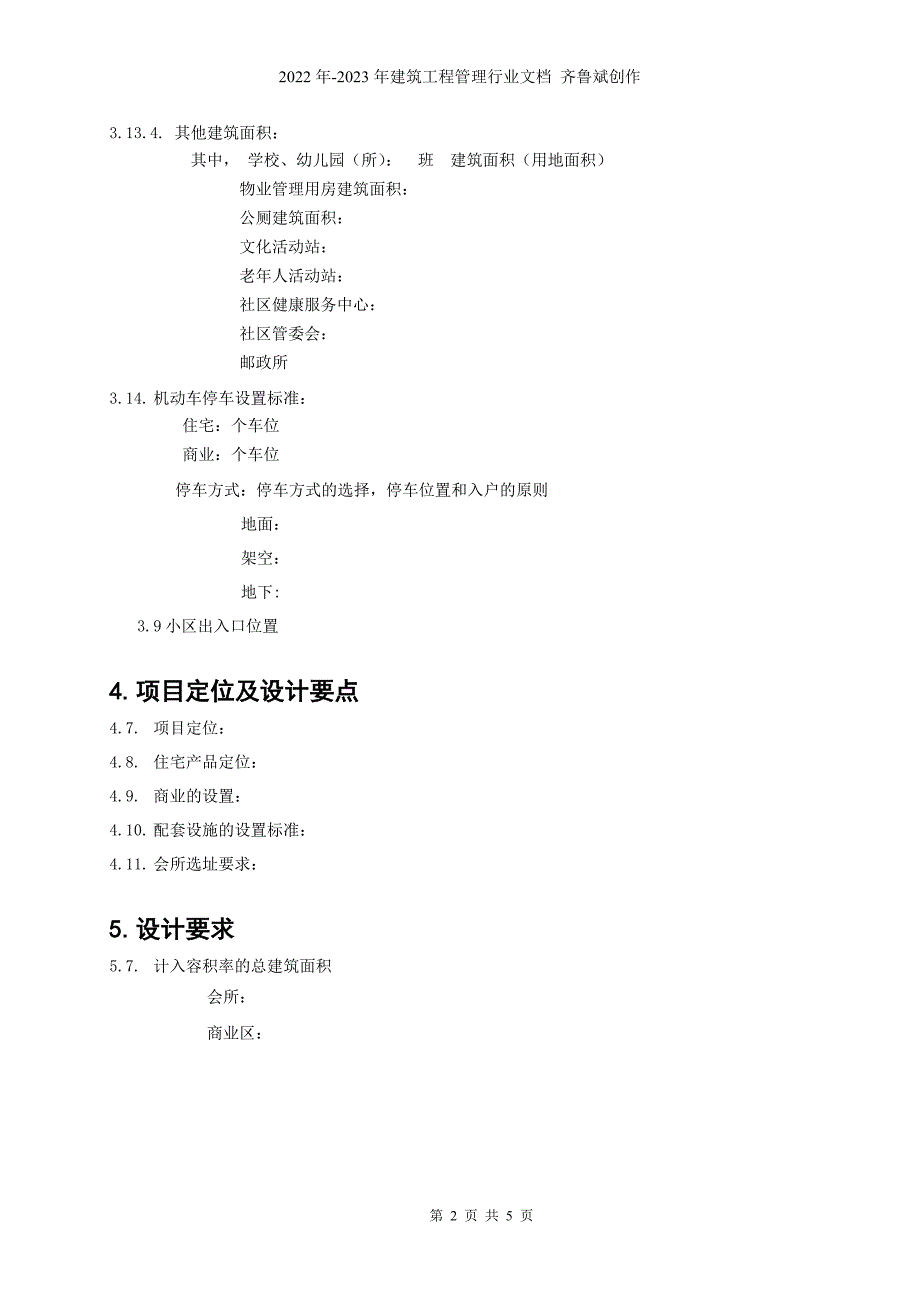 2022 年-2023 年建筑工程管理行业文档 齐鲁斌创作

3.13.4. 其他建筑面积：

其中， 学校、幼儿园（所）： 班 建筑面积（用地面积）

物业管理用房建筑面积：

公厕建筑面积：

文化活动站：

老年人活动站：

社区健康服务中心：

社区管委会：

邮政所

3.14. 机动车停车设置标准：

住宅：个车位

商业：个车位

停车方式：停车方式的选择，停车位置和入户的原则

地面：

架空：

地下：

3.9 小区出入口位置

4. 项目定位及设计要点

4.7. 项目定位：

4.8. 住宅产品定位：

4.9. 商业的设置：

4.10. 配套设施的设置标准：

4.11. 会所选址要求：

5. 设计要求

5.7. 计入容积率的总建筑面积

会所：

商业区：

第 2 页 共 5 页